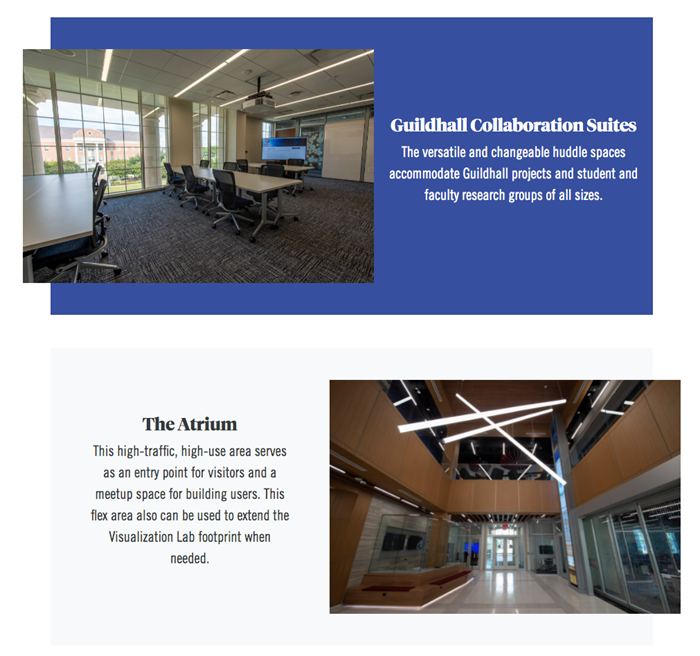 Guildhall Collaboration Suites

The versatile and changeable huddle spaces accommodate Guildhall projects and student and faculty research groups of all sizes.

The Atrium

This high-traffic, high-use area serves as an entry point for visitors and a meetup space for building users. This flex area also can be used to extend the Visualization Lab footprint when needed.